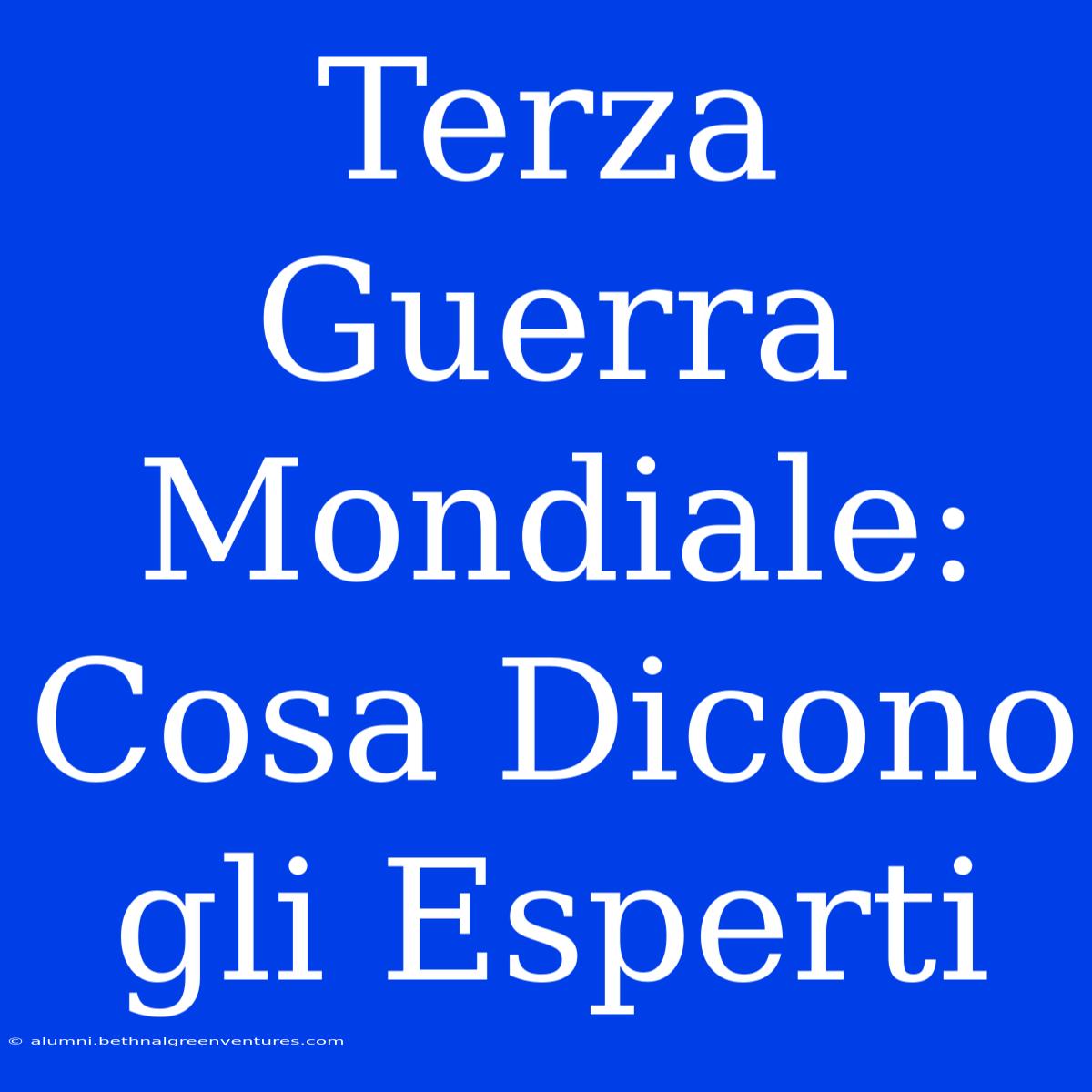 Terza Guerra Mondiale: Cosa Dicono gli Esperti

© alumni.bethnalgreenventures.com